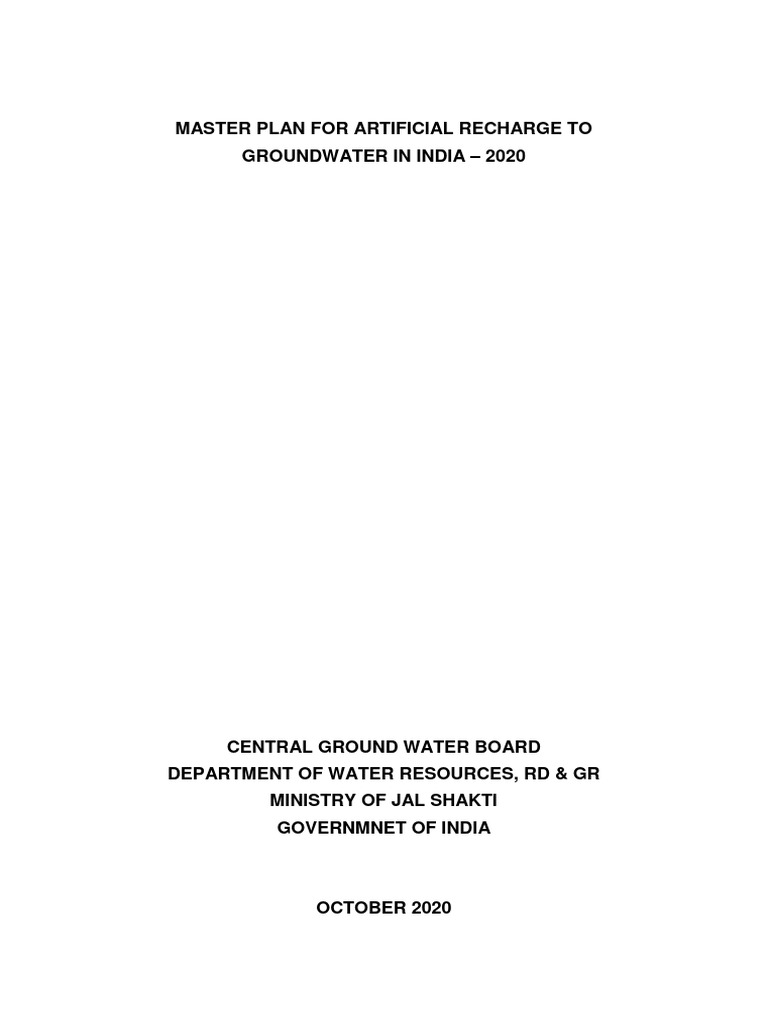 MASTER PLAN FOR ARTIFICIAL RECHARGE TO GROUNDWATER IN INDIA – 2020

CENTRAL GROUND WATER BOARD
DEPARTMENT OF WATER RESOURCES, RD & GR
MINISTRY OF JAL SHAKTI
GOVERNMNET OF INDIA

OCTOBER 2020